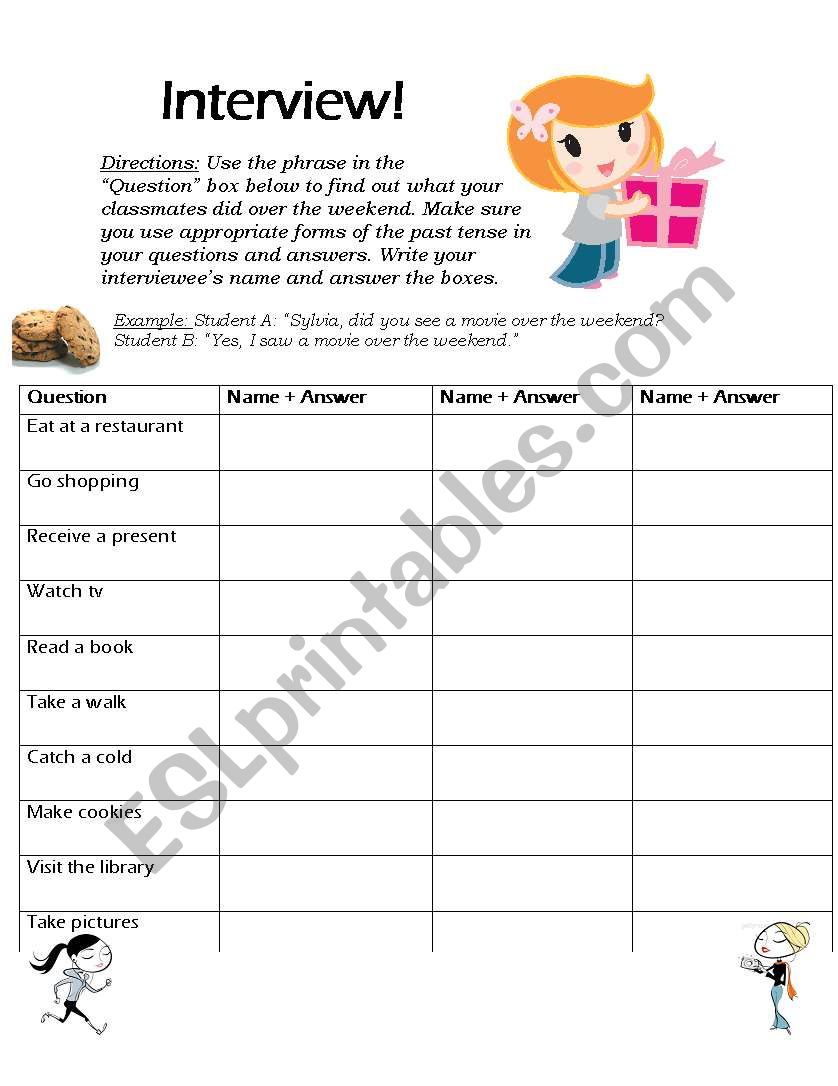 Interview!

Directions: Use the phrase in the "Question" box below to find out what your classmates did over the weekend. Make sure you use appropriate forms of the past tense in your questions and answers. Write your interviewee's name and answer the boxes.

Example: Student A: "Sylvia, did you see a movie over the weekend?
Student B: "Yes, I saw a movie over the weekend."

| Question | Name + Answer | Name + Answer | Name + Answer |
|---|---|---|---|
| Eat at a restaurant | | | |
| Go shopping | | | |
| Receive a present | | | |
| Watch tv | | | |
| Read a book | | | |
| Take a walk | | | |
| Catch a cold | | | |
| Make cookies | | | |
| Visit the library | | | |
| Take pictures | | | |

ESLprintables.com